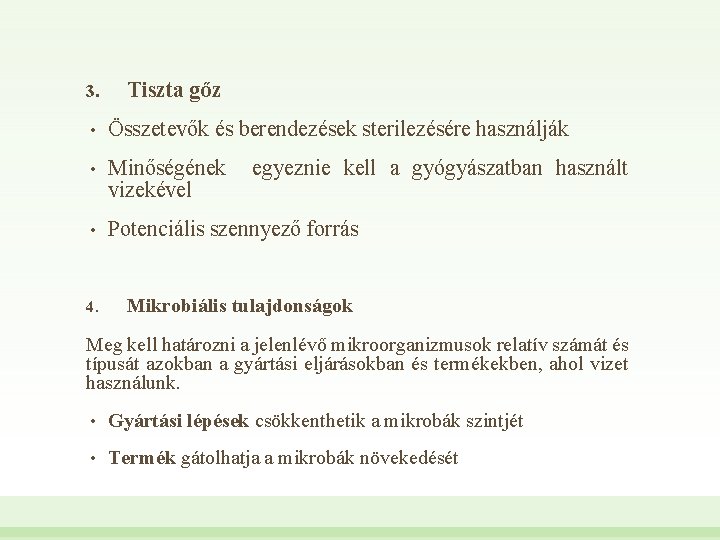 3. Tiszta gőz

• Összetevők és berendezések sterilezésére használják

• Minőségének egyeznie kell a gyógyászatban használt vizekével

• Potenciális szennyező forrás

4. Mikrobiális tulajdonságok

Meg kell határozni a jelenlévő mikroorganizmusok relatív számát és típusát azokban a gyártási eljárásokban és termékekben, ahol vizet használunk.

• Gyártási lépések csökkenthetik a mikrobák szintjét

• Termék gátolhatja a mikrobák növekedését